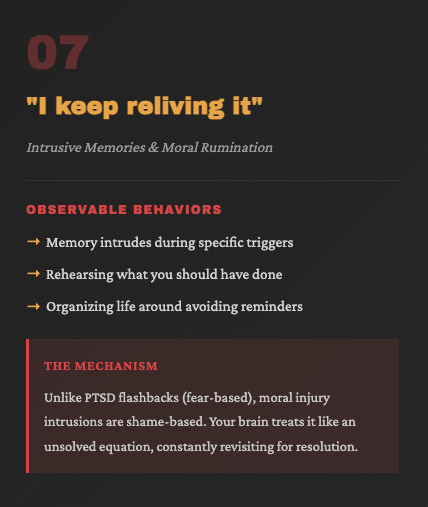 07

"I keep reliving it"

Intrusive Memories & Moral Rumination

OBSERVABLE BEHAVIORS

→ Memory intrudes during specific triggers

→ Rehearsing what you should have done

→ Organizing life around avoiding reminders

THE MECHANISM

Unlike PTSD flashbacks (fear-based), moral injury intrusions are shame-based. Your brain treats it like an unsolved equation, constantly revisiting for resolution.